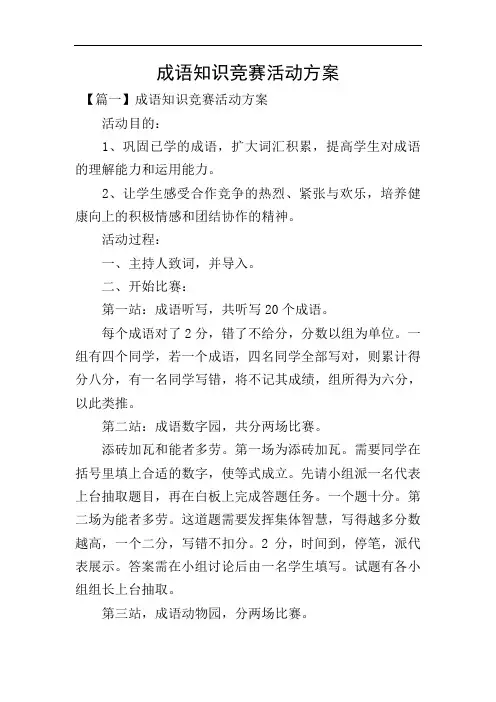 成语知识竞赛活动方案

【篇一】成语知识竞赛活动方案

活动目的：

1、巩固已学的成语，扩大词汇积累，提高学生对成语的理解能力和运用能力。

2、让学生感受合作竞争的热烈、紧张与欢乐，培养健康向上的积极情感和团结协作的精神。

活动过程：

一、主持人致词，并导入。

二、开始比赛：

第一站：成语听写，共听写 20 个成语。

每个成语对了 2 分，错了不给分，分数以组为单位。一组有四个同学，若一个成语，四名同学全部写对，则累计得分八分，有一名同学写错，将不记其成绩，组所得为六分，以此类推。

第二站：成语数字园，共分两场比赛。

添砖加瓦和能者多劳。第一场为添砖加瓦。需要同学在括号里填上合适的数字，使等式成立。先请小组派一名代表上台抽取题目，再在白板上完成答题任务。一个题十分。第二场为能者多劳。这道题需要发挥集体智慧，写得越多分数越高，一个二分，写错不扣分。2 分，时间到，停笔，派代表展示。答案需在小组讨论后由一名学生填写。试题有各小组组长上台抽取。

第三站，成语动物园，分两场比赛。